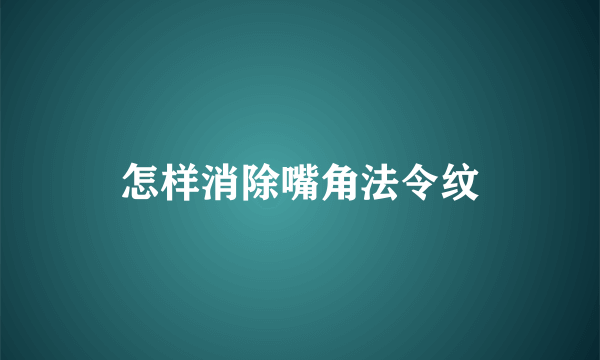 怎样消除嘴角法令纹